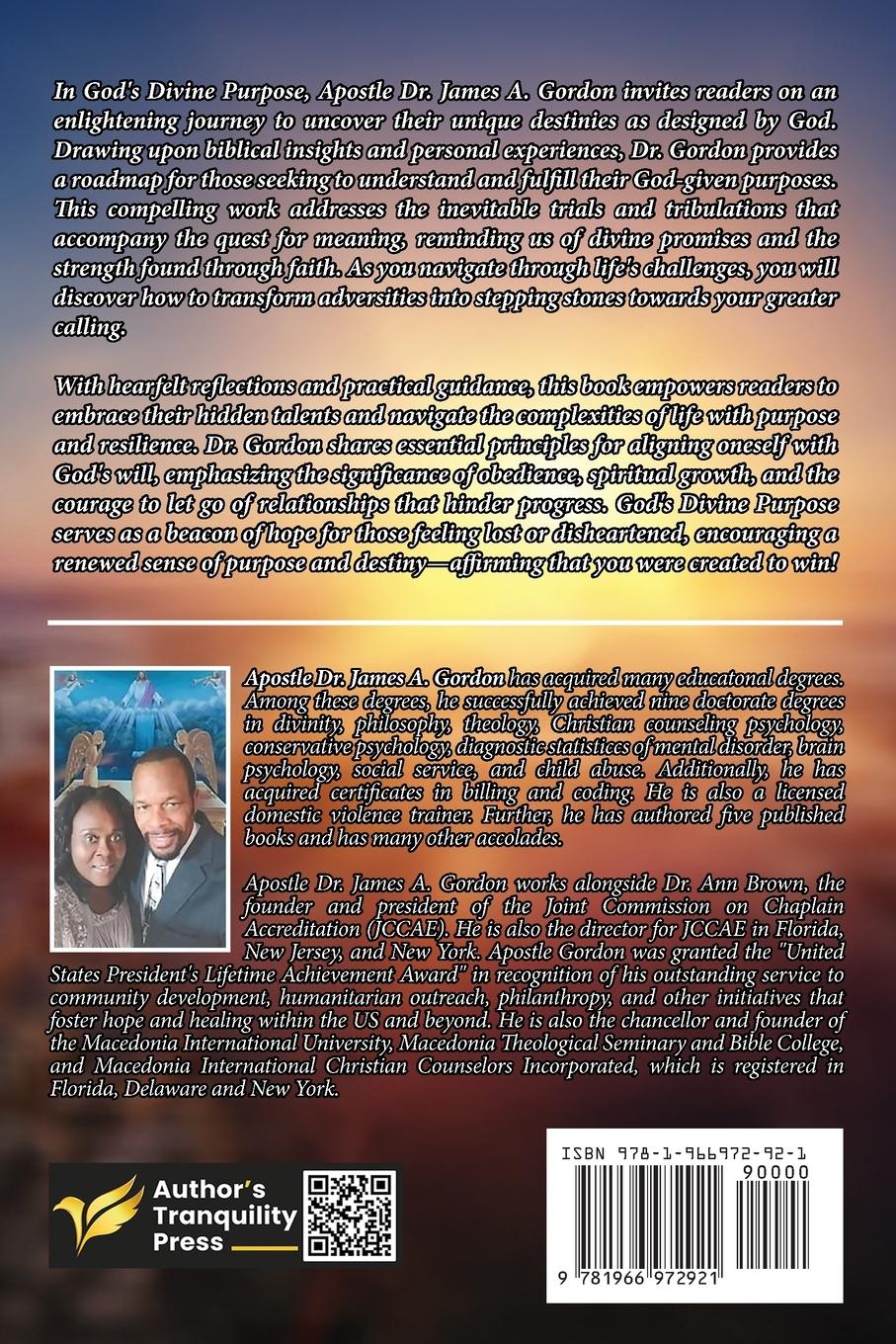 In God's Divine Purpose, Apostle Dr. James A. Gordon invites readers on an enlightening journey to uncover their unique destinies as designed by God. Drawing upon biblical insights and personal experiences, Dr. Gordon provides a roadmap for those seeking to understand and fulfill their God-given purposes. This compelling work addresses the inevitable trials and tribulations that accompany the quest for meaning, reminding us of divine promises and the strength found through faith. As you navigate through life's challenges, you will discover how to transform adversities into stepping stones towards your greater calling.

With hearfelt reflections and practical guidance, this book empowers readers to embrace their hidden talents and navigate the complexities of life with purpose and resilience. Dr. Gordon shares essential principles for aligning oneself with God's will, emphasizing the significance of obedience, spiritual growth, and the courage to let go of relationships that hinder progress. God's Divine Purpose serves as a beacon of hope for those feeling lost or disheartened, encouraging a renewed sense of purpose and destiny—affirming that you were created to win!

Apostle Dr. James A. Gordon has acquired many educatonal degrees. Among these degrees, he successfully achieved nine doctorate degrees in divinity, philosophy, theology, Christian counseling psychology, conservative psychology, diagnostic statisticcs of mental disorder, brain psychology, social service, and child abuse. Additionally, he has acquired certificates in billing and coding. He is also a licensed domestic violence trainer. Further, he has authored five published books and has many other accolades.

Apostle Dr. James A. Gordon works alongside Dr. Ann Brown, the founder and president of the Joint Commission on Chaplain Accreditation (JCCAE). He is also the director for JCCAE in Florida, New Jersey, and New York. Apostle Gordon was granted the "United States President's Lifetime Achievement Award" in recognition of his outstanding service to community development, humanitarian outreach, philanthropy, and other initiatives that foster hope and healing within the US and beyond. He is also the chancellor and founder of the Macedonia International University, Macedonia Theological Seminary and Bible College, and Macedonia International Christian Counselors Incorporated, which is registered in Florida, Delaware and New York.

Author's Tranquility Press

ISBN 978-1-966972-92-1
90000
9 781966 972921